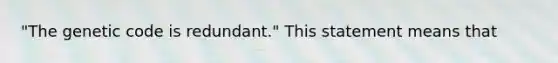 "The genetic code is redundant." This statement means that